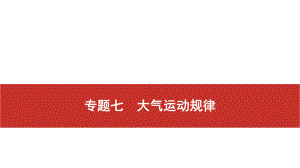 专题七　大气运动规律